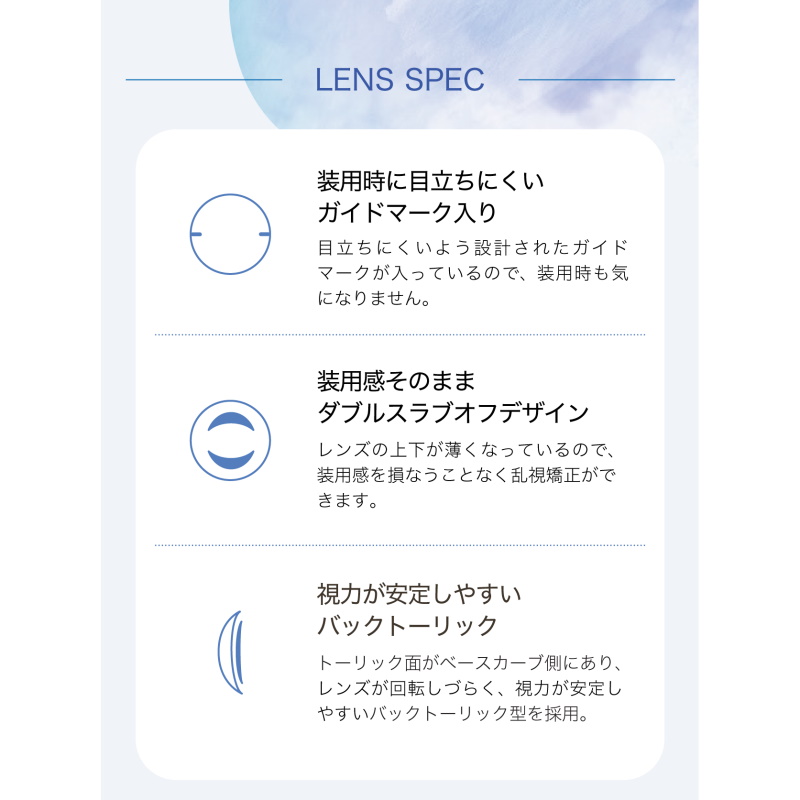 LENS SPEC

装用時に目立ちにくい
ガイドマーク入り

目立ちにくいよう設計されたガイドマークが入っているので、装用時も気になりません。

装用感そのまま
ダブルスラブオフデザイン

レンズの上下が薄くなっているので、装用感を損なうことなく乱視矯正ができます。

視力が安定しやすい
バックトーリック

トーリック面がベースカーブ側にあり、レンズが回転しづらく、視力が安定しやすいバックトーリック型を採用。